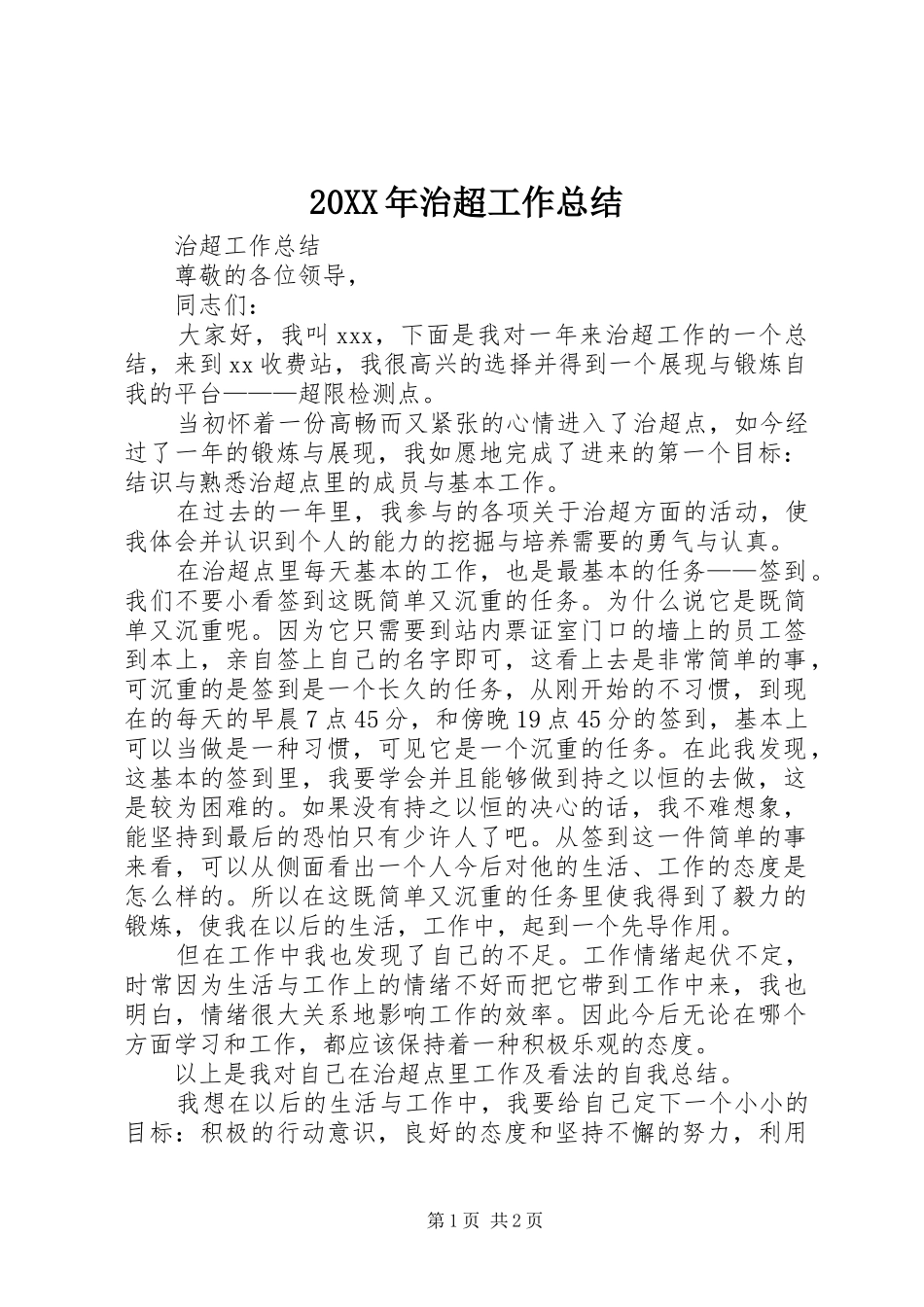 20XX年治超工作总结

治超工作总结

尊敬的各位领导，

同志们：

大家好，我叫xxx，下面是我对一年来治超工作的一个总结，来到xx收费站，我很高兴的选择并得到一个展现与锻炼自我的平台———超限检测点。

当初怀着一份高畅而又紧张的心情进入了治超点，如今经过了一年的锻炼与展现，我如愿地完成了进来的第一个目标：结识与熟悉治超点里的成员与基本工作。

在过去的一年里，我参与的各项关于治超方面的活动，使我体会并认识到个人的能力的挖掘与培养需要的勇气与认真。

在治超点里每天基本的工作，也是最基本的任务——签到。我们不要小看签到这既简单又沉重的任务。为什么说它是既简单又沉重呢。因为它只需要到站内票证室门口的墙上的员工签到本上，亲自签上自己的名字即可，这看上去是非常简单的事，可沉重的是签到是一个长久的任务，从刚开始的不习惯，到现在的每天的早晨7点45分，和傍晚19点45分的签到，基本上可以当做是一种习惯，可见它是一个沉重的任务。在此我发现，这基本的签到里，我要学会并且能够做到持之以恒的去做，这是较为困难的。如果没有持之以恒的决心的话，我不难想象，能坚持到最后的恐怕只有少许人了吧。从签到这一件简单的事来看，可以从侧面看出一个人今后对他的生活、工作的态度是怎么样的。所以在这既简单又沉重的任务里使我得到了毅力的锻炼，使我在以后的生活，工作中，起到一个先导作用。

但在工作中我也发现了自己的不足。工作情绪起伏不定，时常因为生活与工作上的情绪不好而把它带到工作中来，我也明白，情绪很大关系地影响工作的效率。因此今后无论在哪个方面学习和工作，都应该保持着一种积极乐观的态度。

以上是我对自己在治超点里工作及看法的自我总结。

我想在以后的生活与工作中，我要给自己定下一个小小的目标：积极的行动意识，良好的态度和坚持不懈的努力，利用

第1页 共2页